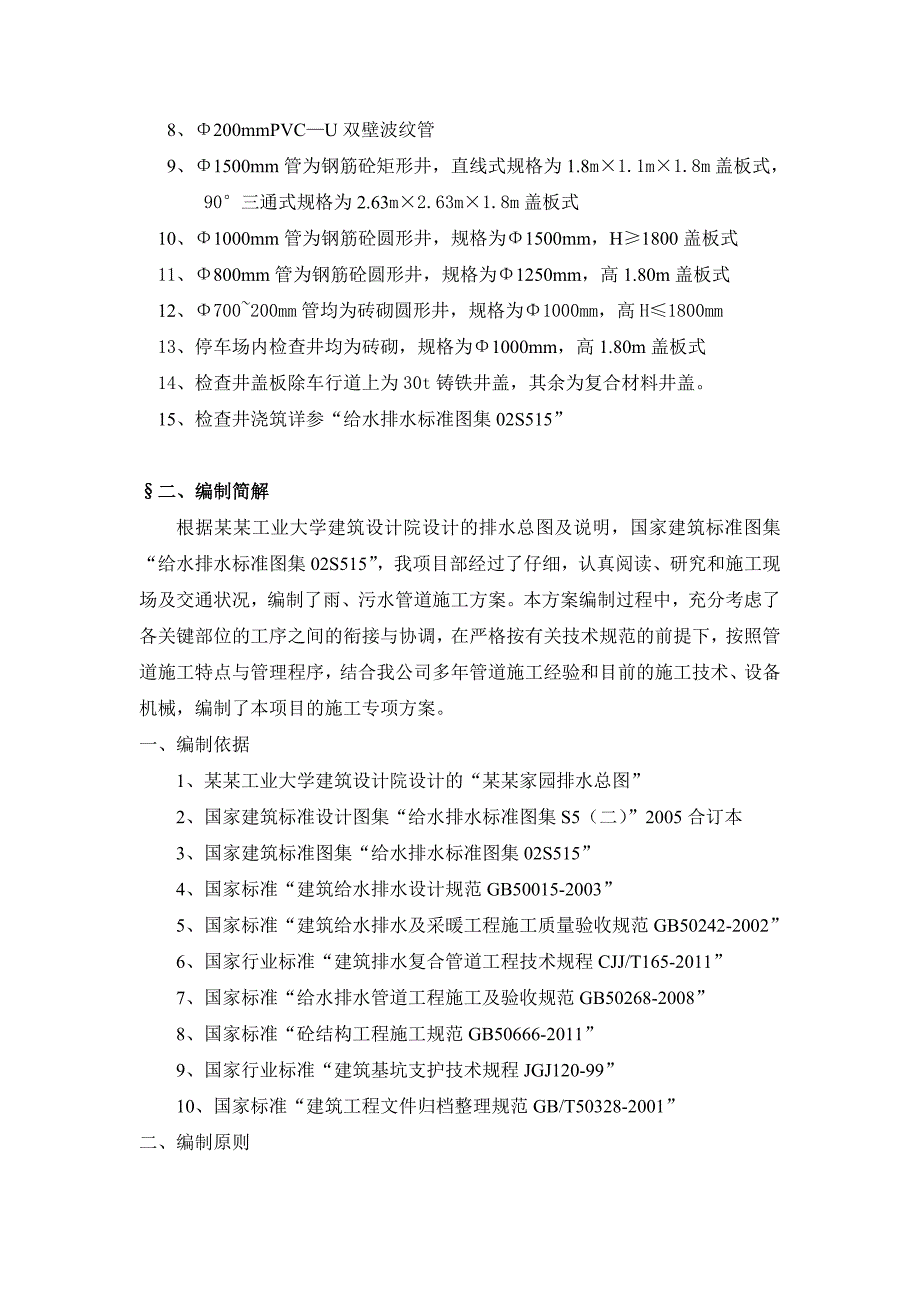 8、Φ200mmPVC—U 双壁波纹管

9、Φ1500mm 管为钢筋砼矩形井，直线式规格为 1.8m×1.1m×1.8m 盖板式，90°三通式规格为 2.63m×2.63m×1.8m 盖板式

10、Φ1000mm 管为钢筋砼圆形井，规格为Φ1500mm，H≥1800 盖板式

11、Φ800mm 管为钢筋砼圆形井，规格为Φ1250mm，高 1.80m 盖板式

12、Φ700~200mm 管均为砖砌圆形井，规格为Φ1000mm，高 H≤1800mm

13、停车场内检查井均为砖砌，规格为Φ1000mm，高 1.80m 盖板式

14、检查井盖板除车行道上为 30t 铸铁井盖，其余为复合材料井盖。

15、检查井浇筑详参“给水排水标准图集 02S515”

§二、编制简解

根据某某工业大学建筑设计院设计的排水总图及说明，国家建筑标准图集“给水排水标准图集 02S515”，我项目部经过了仔细，认真阅读、研究和施工现场及交通状况，编制了雨、污水管道施工方案。本方案编制过程中，充分考虑了各关键部位的工序之间的衔接与协调，在严格按有关技术规范的前提下，按照管道施工特点与管理程序，结合我公司多年管道施工经验和目前的施工技术、设备机械，编制了本项目的施工专项方案。

一、编制依据

1、某某工业大学建筑设计院设计的“某某家园排水总图”

2、国家建筑标准设计图集“给水排水标准图集 S5（二）”2005 合订本

3、国家建筑标准图集“给水排水标准图集 02S515”

4、国家标准“建筑给水排水设计规范 GB50015-2003”

5、国家标准“建筑给水排水及采暖工程施工质量验收规范 GB50242-2002”

6、国家行业标准“建筑排水复合管道工程技术规程 CJJ/T165-2011”

7、国家标准“给水排水管道工程施工及验收规范 GB50268-2008”

8、国家标准“砼结构工程施工规范 GB50666-2011”

9、国家行业标准“建筑基坑支护技术规程 JGJ120-99”

10、国家标准“建筑工程文件归档整理规范 GB/T50328-2001”

二、编制原则